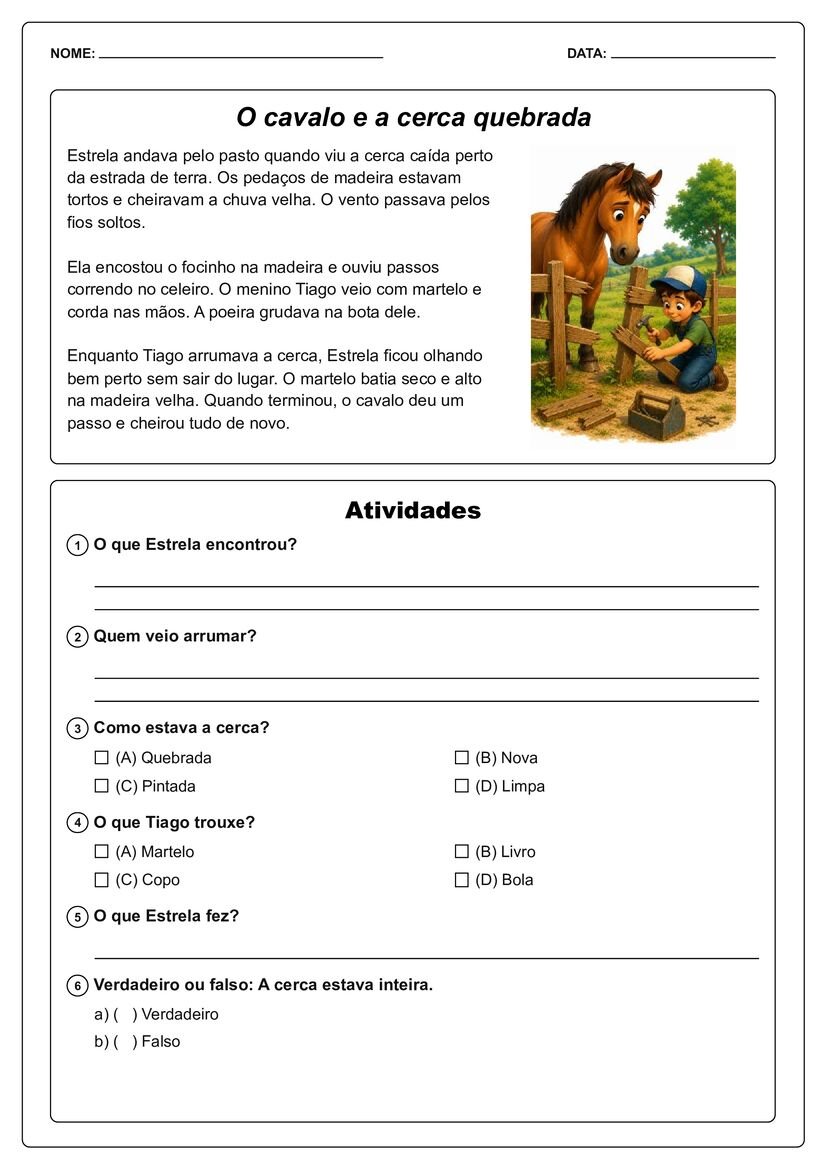 NOME: ____ DATA: ____

O cavalo e a cerca quebrada

Estrela andava pelo pasto quando viu a cerca caída perto da estrada de terra. Os pedaços de madeira estavam tortos e cheiravam a chuva velha. O vento passava pelos fios soltos.

Ela encostou o focinho na madeira e ouviu passos correndo no celeiro. O menino Tiago veio com martelo e corda nas mãos. A poeira grudava na bota dele.

Enquanto Tiago arrumava a cerca, Estrela ficou olhando bem perto sem sair do lugar. O martelo batia seco e alto na madeira velha. Quando terminou, o cavalo deu um passo e cheirou tudo de novo.

Atividades

1 O que Estrela encontrou?

____
____

2 Quem veio arrumar?

____
____

3 Como estava a cerca?

☐ (A) Quebrada ☐ (B) Nova
☐ (C) Pintada ☐ (D) Limpa

4 O que Tiago trouxe?

☐ (A) Martelo ☐ (B) Livro
☐ (C) Copo ☐ (D) Bola

5 O que Estrela fez?

____

6 Verdadeiro ou falso: A cerca estava inteira.

a) ( ) Verdadeiro
b) ( ) Falso